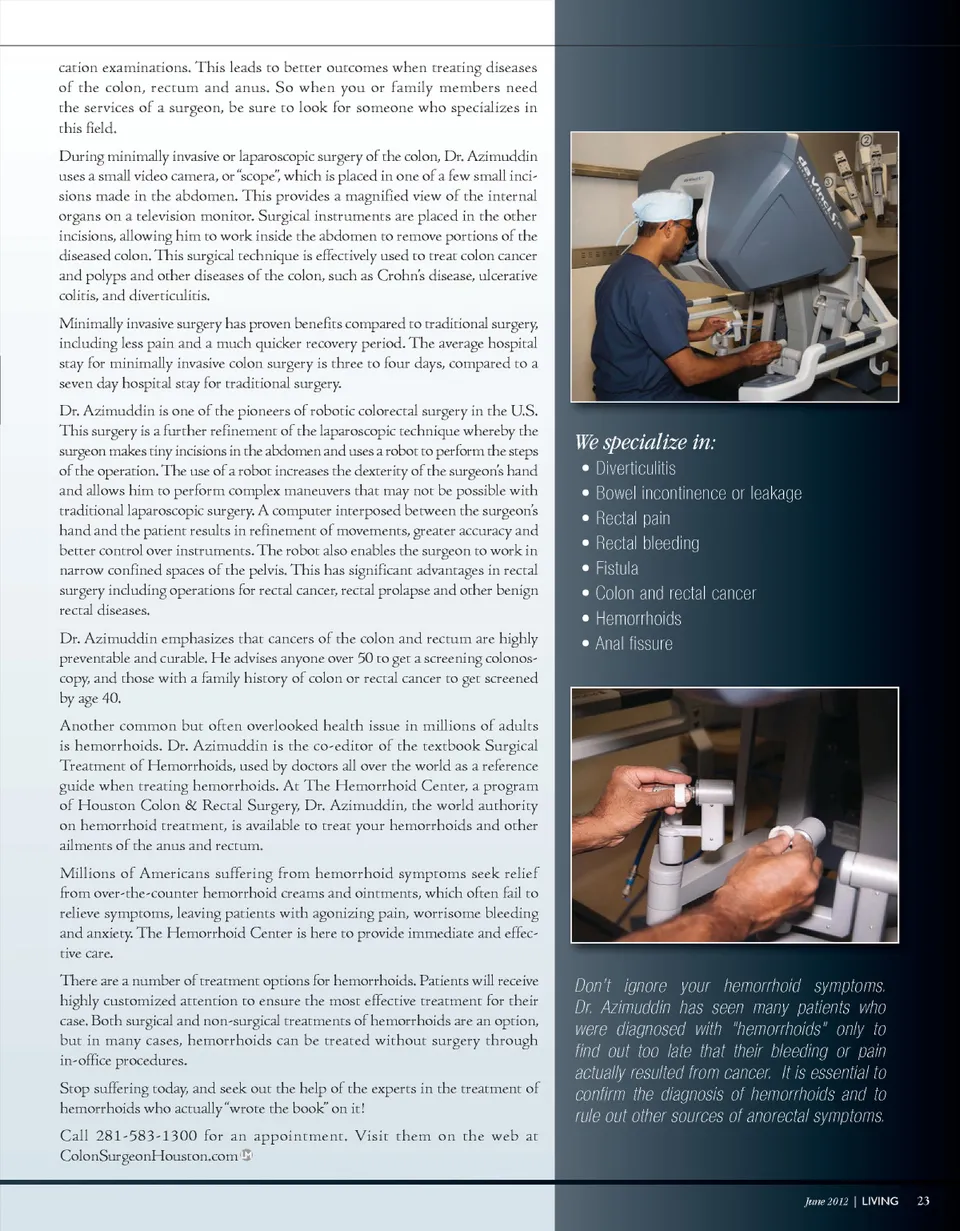 cation examinations. This leads to better outcomes when treating diseases of the colon, rectum and anus. So when you or family members need the services of a surgeon, be sure to look for someone who specializes in this field.

During minimally invasive or laparoscopic surgery of the colon, Dr. Azimuddin uses a small video camera, or "scope", which is placed in one of a few small incisions made in the abdomen. This provides a magnified view of the internal organs on a television monitor. Surgical instruments are placed in the other incisions, allowing him to work inside the abdomen to remove portions of the diseased colon. This surgical technique is effectively used to treat colon cancer and polyps and other diseases of the colon, such as Crohn's disease, ulcerative colitis, and diverticulitis.

Minimally invasive surgery has proven benefits compared to traditional surgery, including less pain and a much quicker recovery period. The average hospital stay for minimally invasive colon surgery is three to four days, compared to a seven day hospital stay for traditional surgery.

Dr. Azimuddin is one of the pioneers of robotic colorectal surgery in the U.S. This surgery is a further refinement of the laparoscopic technique whereby the surgeon makes tiny incisions in the abdomen and uses a robot to perform the steps of the operation. The use of a robot increases the dexterity of the surgeon's hand and allows him to perform complex maneuvers that may not be possible with traditional laparoscopic surgery. A computer interposed between the surgeon's hand and the patient results in refinement of movements, greater accuracy and better control over instruments. The robot also enables the surgeon to work in narrow confined spaces of the pelvis. This has significant advantages in rectal surgery including operations for rectal cancer, rectal prolapse and other benign rectal diseases.

Dr. Azimuddin emphasizes that cancers of the colon and rectum are highly preventable and curable. He advises anyone over 50 to get a screening colonoscopy, and those with a family history of colon or rectal cancer to get screened by age 40.

Another common but often overlooked health issue in millions of adults is hemorrhoids. Dr. Azimuddin is the co-editor of the textbook Surgical Treatment of Hemorrhoids, used by doctors all over the world as a reference guide when treating hemorrhoids. At The Hemorrhoid Center, a program of Houston Colon & Rectal Surgery, Dr. Azimuddin, the world authority on hemorrhoid treatment, is available to treat your hemorrhoids and other ailments of the anus and rectum.

Millions of Americans suffering from hemorrhoid symptoms seek relief from over-the-counter hemorrhoid creams and ointments, which often fail to relieve symptoms, leaving patients with agonizing pain, worrisome bleeding and anxiety. The Hemorrhoid Center is here to provide immediate and effective care.

There are a number of treatment options for hemorrhoids. Patients will receive highly customized attention to ensure the most effective treatment for their case. Both surgical and non-surgical treatments of hemorrhoids are an option, but in many cases, hemorrhoids can be treated without surgery through in-office procedures.

Stop suffering today, and seek out the help of the experts in the treatment of hemorrhoids who actually "wrote the book" on it!

Call 281-583-1300 for an appointment. Visit them on the web at ColonSurgeonHouston.com

We specialize in:
• Diverticulitis
• Bowel incontinence or leakage
• Rectal pain
• Rectal bleeding
• Fistula
• Colon and rectal cancer
• Hemorrhoids
• Anal fissure

Don't ignore your hemorrhoid symptoms. Dr. Azimuddin has seen many patients who were diagnosed with "hemorrhoids" only to find out too late that their bleeding or pain actually resulted from cancer. It is essential to confirm the diagnosis of hemorrhoids and to rule out other sources of anorectal symptoms.

June 2012 | LIVING 23